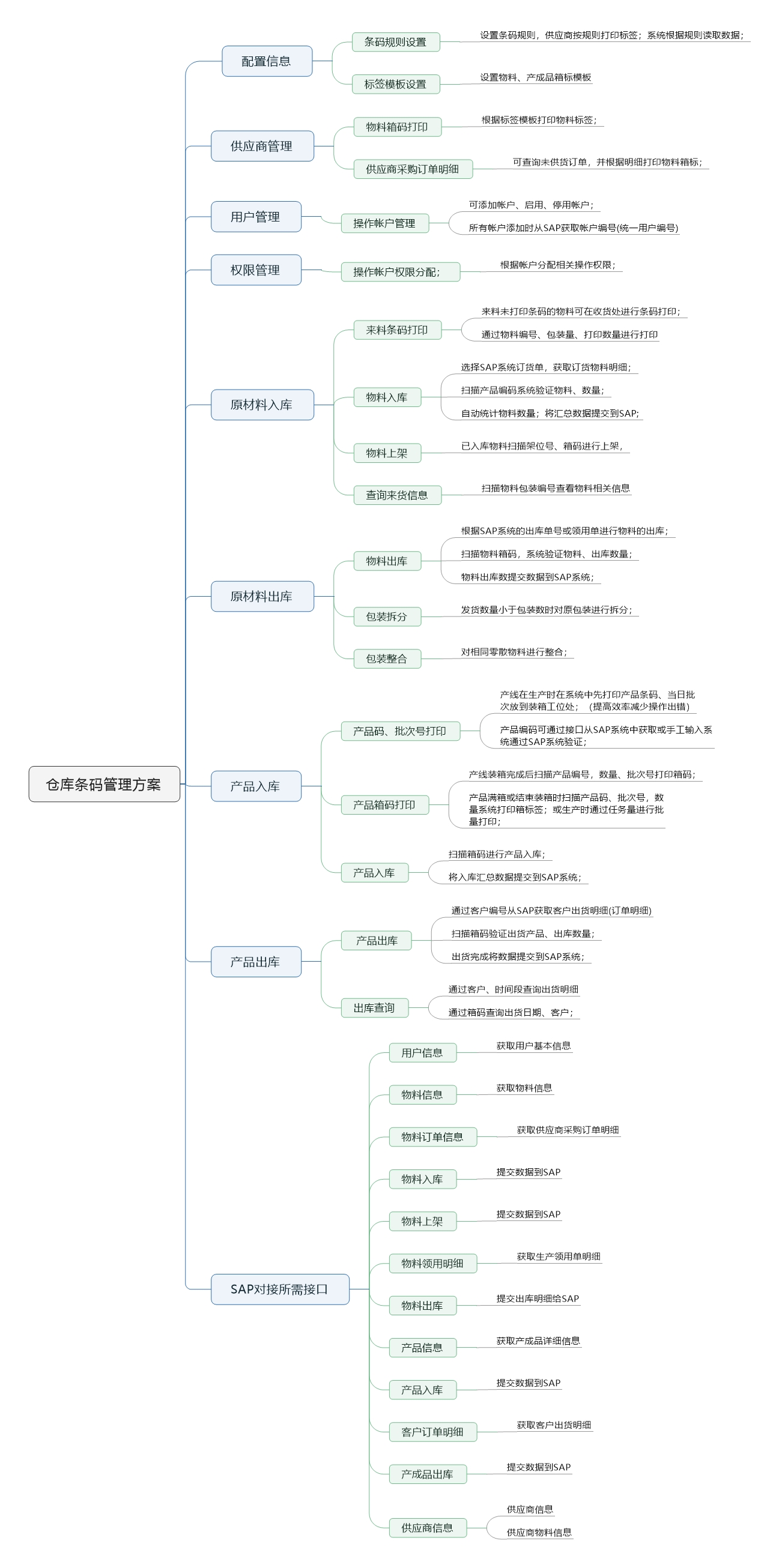 仓库条码管理方案

配置信息
条码规则设置
设置条码规则，供应商按规则打印标签；系统根据规则读取数据；
标签模板设置
设置物料、产成品箱标模板

供应商管理
物料箱码打印
根据标签模板打印物料标签；
供应商采购订单明细
可查询未供货订单，并根据明细打印物料箱标；

用户管理
操作帐户管理
可添加帐户、启用、停用帐户；
所有帐户添加时从SAP获取帐户编号(统一用户编号)

权限管理
操作帐户权限分配；
根据帐户分配相关操作权限；

原材料入库
来料条码打印
来料未打印条码的物料可在收货处进行条码打印；
通过物料编号、包装量、打印数量进行打印
物料入库
选择SAP系统订货单，获取订货物料明细；
扫描产品编码系统验证物料、数量；
自动统计物料数量；将汇总数据提交到SAP；
物料上架
已入库物料扫描架位号、箱码进行上架，
查询来货信息
扫描物料包装编号查看物料相关信息

原材料出库
物料出库
根据SAP系统的出库单号或领用单进行物料的出库；
扫描物料箱码，系统验证物料、出库数量；
物料出库数提交数据到SAP系统；
包装拆分
发货数量小于包装数时对原包装进行拆分；
包装整合
对相同零散物料进行整合；

产品入库
产品码、批次号打印
产线在生产时在系统中先打印产品条码、当日批次放到装箱工位处；（提高效率减少操作出错）
产品编码可通过接口从SAP系统中获取或手工输入系统通过SAP系统验证；
产品箱码打印
产线装箱完成后扫描产品编号，数量、批次号打印箱码；
产品满箱或结束装箱时扫描产品码、批次号，数量系统打印箱标签；或生产时通过任务量进行批量打印；
产品入库
扫描箱码进行产品入库；
将入库汇总数据提交到SAP系统；

产品出库
产品出库
通过客户编号从SAP获取客户出货明细(订单明细)
扫描箱码验证出货产品、出库数量；
出货完成将数据提交到SAP系统；
出库查询
通过客户、时间段查询出货明细
通过箱码查询出货日期、客户；

SAP对接所需接口
用户信息
获取用户基本信息
物料信息
获取物料信息
物料订单信息
获取供应商采购订单明细
物料入库
提交数据到SAP
物料上架
提交数据到SAP
物料领用明细
获取生产领用单明细
物料出库
提交出库明细给SAP
产品信息
获取产成品详细信息
产品入库
提交数据到SAP
客户订单明细
获取客户出货明细
产成品出库
提交数据到SAP
供应商信息
供应商信息
供应商物料信息